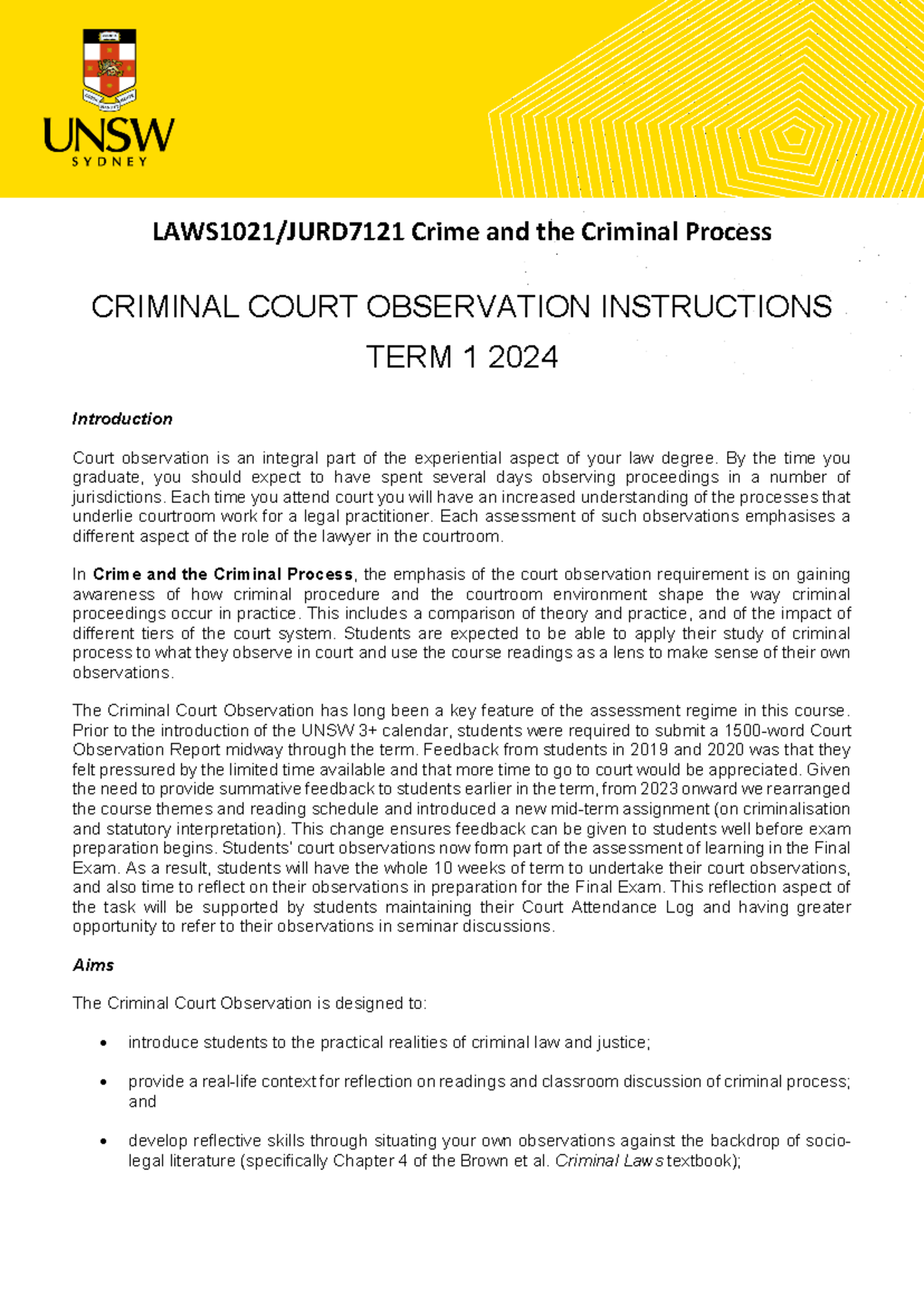 UNSW
SYDNEY

LAWS1021/JURD7121 Crime and the Criminal Process

CRIMINAL COURT OBSERVATION INSTRUCTIONS

TERM 1 2024

Introduction

Court observation is an integral part of the experiential aspect of your law degree. By the time you graduate, you should expect to have spent several days observing proceedings in a number of jurisdictions. Each time you attend court you will have an increased understanding of the processes that underlie courtroom work for a legal practitioner. Each assessment of such observations emphasises a different aspect of the role of the lawyer in the courtroom.

In Crime and the Criminal Process, the emphasis of the court observation requirement is on gaining awareness of how criminal procedure and the courtroom environment shape the way criminal proceedings occur in practice. This includes a comparison of theory and practice, and of the impact of different tiers of the court system. Students are expected to be able to apply their study of criminal process to what they observe in court and use the course readings as a lens to make sense of their own observations.

The Criminal Court Observation has long been a key feature of the assessment regime in this course. Prior to the introduction of the UNSW 3+ calendar, students were required to submit a 1500-word Court Observation Report midway through the term. Feedback from students in 2019 and 2020 was that they felt pressured by the limited time available and that more time to go to court would be appreciated. Given the need to provide summative feedback to students earlier in the term, from 2023 onward we rearranged the course themes and reading schedule and introduced a new mid-term assignment (on criminalisation and statutory interpretation). This change ensures feedback can be given to students well before exam preparation begins. Students' court observations now form part of the assessment of learning in the Final Exam. As a result, students will have the whole 10 weeks of term to undertake their court observations, and also time to reflect on their observations in preparation for the Final Exam. This reflection aspect of the task will be supported by students maintaining their Court Attendance Log and having greater opportunity to refer to their observations in seminar discussions.

Aims

The Criminal Court Observation is designed to:

• introduce students to the practical realities of criminal law and justice;

• provide a real-life context for reflection on readings and classroom discussion of criminal process; and

• develop reflective skills through situating your own observations against the backdrop of socio-legal literature (specifically Chapter 4 of the Brown et al. Criminal Laws textbook);